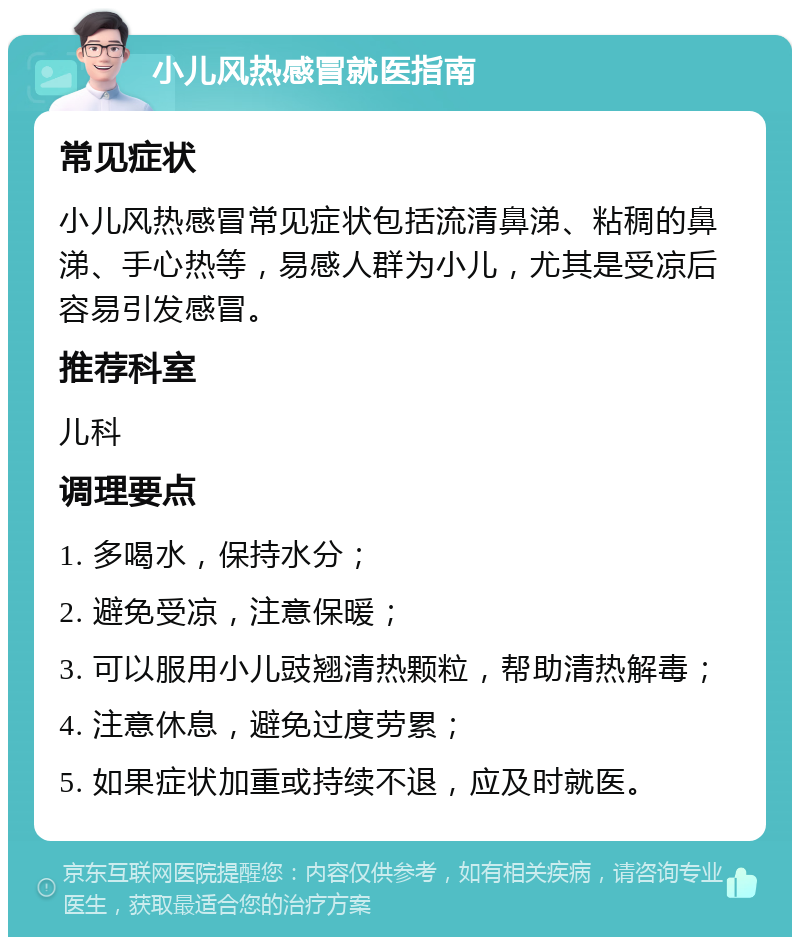 小儿风热感冒就医指南

常见症状

小儿风热感冒常见症状包括流清鼻涕、粘稠的鼻涕、手心热等，易感人群为小儿，尤其是受凉后容易引发感冒。

推荐科室

儿科

调理要点

1. 多喝水，保持水分；

2. 避免受凉，注意保暖；

3. 可以服用小儿豉翘清热颗粒，帮助清热解毒；

4. 注意休息，避免过度劳累；

5. 如果症状加重或持续不退，应及时就医。

京东互联网医院提醒您：内容仅供参考，如有相关疾病，请咨询专业医生，获取最适合您的治疗方案